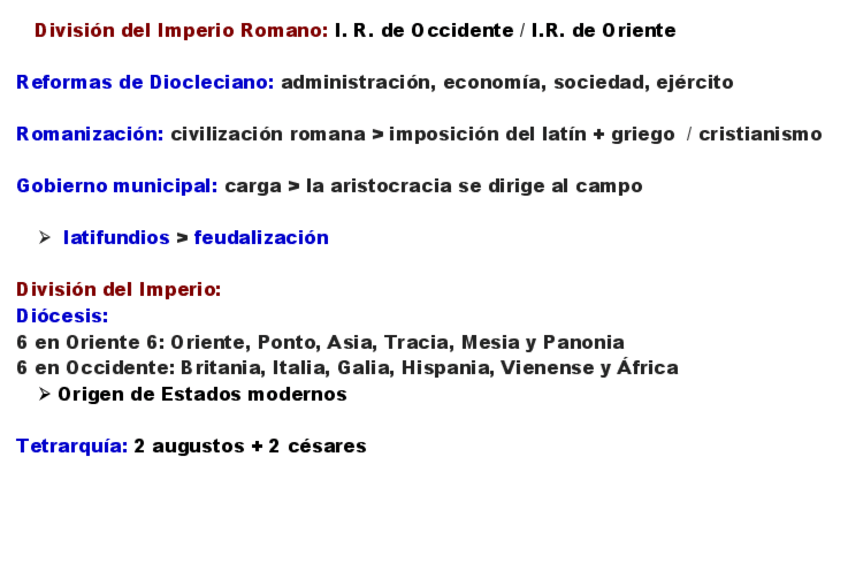 División del Imperio Romano: I. R. de Occidente / I.R. de Oriente

Reformas de Diocleciano: administración, economía, sociedad, ejército

Romanización: civilización romana > imposición del latín + griego / cristianismo

Gobierno municipal: carga > la aristocracia se dirige al campo

➢ latifundios > feudalización

División del Imperio:
Diócesis:
6 en Oriente 6: Oriente, Ponto, Asia, Tracia, Mesia y Panonia
6 en Occidente: Britania, Italia, Galia, Hispania, Vienense y África
➢ Origen de Estados modernos

Tetrarquía: 2 augustos + 2 césares